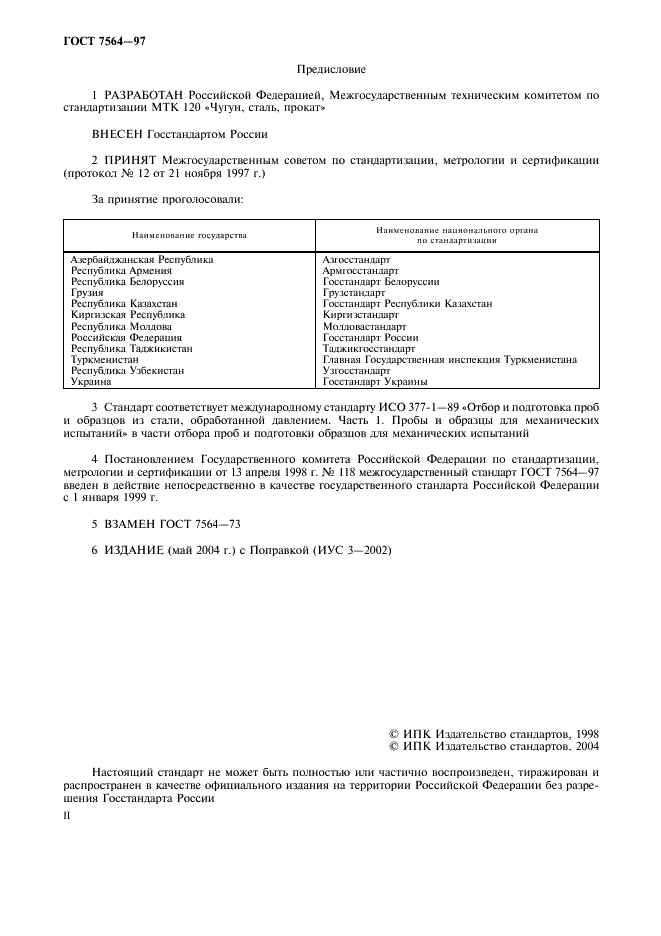 ГОСТ 7564—97

Предисловие

1 РАЗРАБОТАН Российской Федерацией, Межгосударственным техническим комитетом по стандартизации МТК 120 «Чугун, сталь, прокат»

ВНЕСЕН Госстандартом России

2 ПРИНЯТ Межгосударственным советом по стандартизации, метрологии и сертификации (протокол № 12 от 21 ноября 1997 г.)

За принятие проголосовали:

| Наименование государства | Наименование национального органа по стандартизации |
|---|---|
| Азербайджанская Республика | Азгосстандарт |
| Республика Армения | Армгосстандарт |
| Республика Белоруссия | Госстандарт Белоруссии |
| Грузия | Грузстандарт |
| Республика Казахстан | Госстандарт Республики Казахстан |
| Киргизская Республика | Киргизстандарт |
| Республика Молдова | Молдовастандарт |
| Российская Федерация | Госстандарт России |
| Республика Таджикистан | Таджикгосстандарт |
| Туркменистан | Главная Государственная инспекция Туркменистана |
| Республика Узбекистан | Узгосстандарт |
| Украина | Госстандарт Украины |

3 Стандарт соответствует международному стандарту ИСО 377-1—89 «Отбор и подготовка проб и образцов из стали, обработанной давлением. Часть 1. Пробы и образцы для механических испытаний» в части отбора проб и подготовки образцов для механических испытаний

4 Постановлением Государственного комитета Российской Федерации по стандартизации, метрологии и сертификации от 13 апреля 1998 г. № 118 межгосударственный стандарт ГОСТ 7564—97 введен в действие непосредственно в качестве государственного стандарта Российской Федерации с 1 января 1999 г.

5 ВЗАМЕН ГОСТ 7564—73

6 ИЗДАНИЕ (май 2004 г.) с Поправкой (ИУС 3—2002)

© ИПК Издательство стандартов, 1998
© ИПК Издательство стандартов, 2004

Настоящий стандарт не может быть полностью или частично воспроизведен, тиражирован и распространен в качестве официального издания на территории Российской Федерации без разрешения Госстандарта России

II